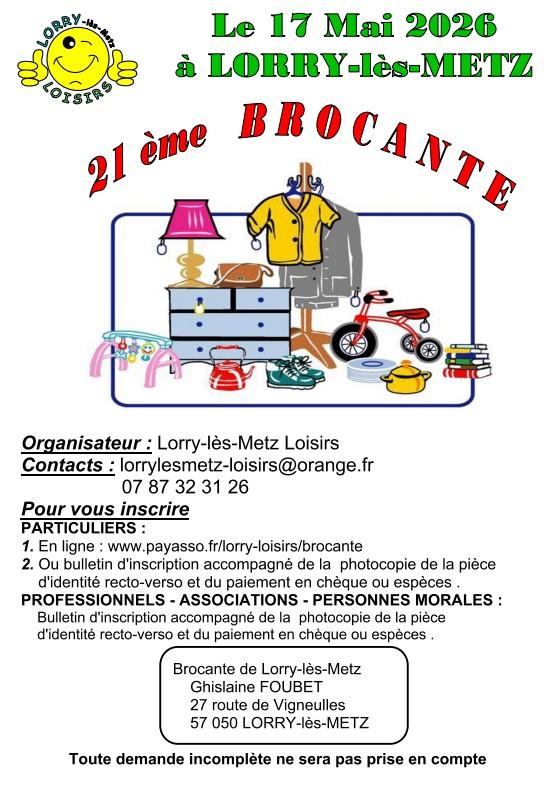 LORRY-lès-Metz
LOISIRS

Le 17 Mai 2026
à LORRY-lès-METZ

21 ème BROCANTE

Organisateur : Lorry-lès-Metz Loisirs
Contacts : lorrylesmetz-loisirs@orange.fr
07 87 32 31 26

Pour vous inscrire
PARTICULIERS :
1. En ligne : www.payasso.fr/lorry-loisirs/brocante
2. Ou bulletin d'inscription accompagné de la photocopie de la pièce d'identité recto-verso et du paiement en chèque ou espèces .
PROFESSIONNELS - ASSOCIATIONS - PERSONNES MORALES :
Bulletin d'inscription accompagné de la photocopie de la pièce d'identité recto-verso et du paiement en chèque ou espèces .

Brocante de Lorry-lès-Metz
Ghislaine FOUBET
27 route de Vigneulles
57 050 LORRY-lès-METZ

Toute demande incomplète ne sera pas prise en compte